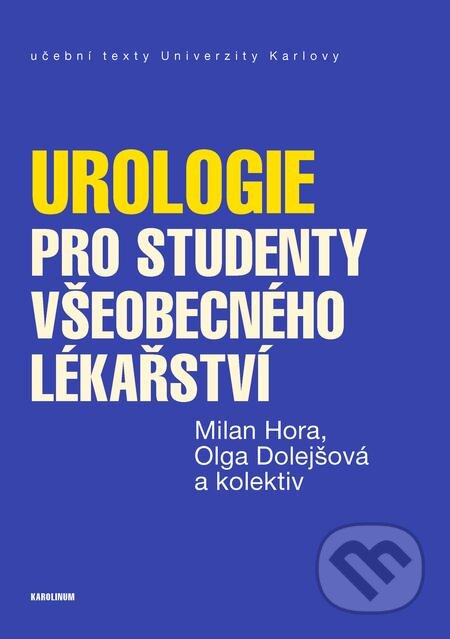 učební texty Univerzity Karlovy

UROLOGIE
PRO STUDENTY VŠEOBECNÉHO LÉKAŘSTVÍ

Milan Hora,
Olga Dolejšová
a kolektiv

KAROLINUM